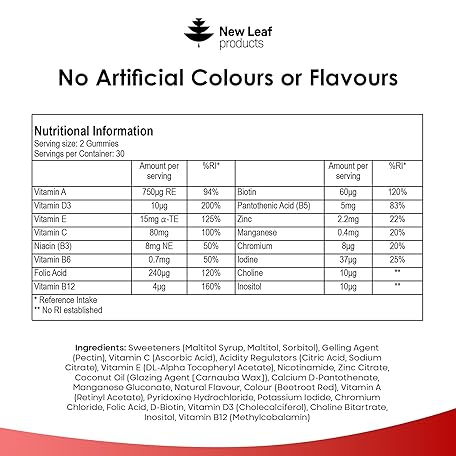 New Leaf
products

No Artificial Colours or Flavours

Nutritional Information
Serving size: 2 Gummies
Servings per Container: 30

| | Amount per serving | %RI* | | Amount per serving | %RI* |
|---|---|---|---|---|---|
| Vitamin A | 750µg RE | 94% | Biotin | 60µg | 120% |
| Vitamin D3 | 10µg | 200% | Pantothenic Acid (B5) | 5mg | 83% |
| Vitamin E | 15mg α-TE | 125% | Zinc | 2.2mg | 22% |
| Vitamin C | 80mg | 100% | Manganese | 0.4mg | 20% |
| Niacin (B3) | 8mg NE | 50% | Chromium | 8µg | 20% |
| Vitamin B6 | 0.7mg | 50% | Iodine | 37µg | 25% |
| Folic Acid | 240µg | 120% | Choline | 10µg | ** |
| Vitamin B12 | 4µg | 160% | Inositol | 10µg | ** |

* Reference Intake
** No RI established

Ingredients: Sweeteners (Maltitol Syrup, Maltitol, Sorbitol), Gelling Agent (Pectin), Vitamin C (Ascorbic Acid), Acidity Regulators (Citric Acid, Sodium Citrate), Vitamin E (DL-Alpha Tocopheryl Acetate), Nicotinamide, Zinc Citrate, Coconut Oil (Glazing Agent (Carnauba Wax)), Calcium D-Pantothenate, Manganese Gluconate, Natural Flavour, Colour (Beetroot Red), Vitamin A (Retinyl Acetate), Pyridoxine Hydrochloride, Potassium Iodide, Chromium Chloride, Folic Acid, D-Biotin, Vitamin D3 (Cholecalciferol), Choline Bitartrate, Inositol, Vitamin B12 (Methylcobalamin)